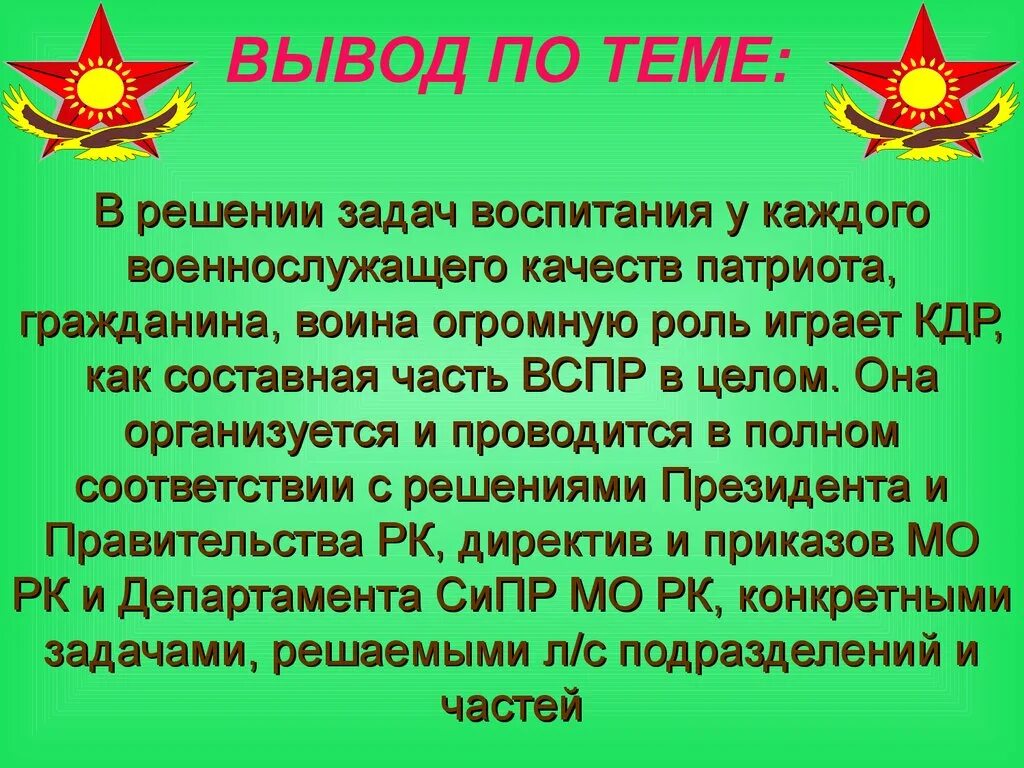 ВЫВОД ПО ТЕМЕ:

В решении задач воспитания у каждого военнослужащего качеств патриота, гражданина, воина огромную роль играет КДР, как составная часть ВСПР в целом. Она организуется и проводится в полном соответствии с решениями Президента и Правительства РК, директив и приказов МО РК и Департамента СиПР МО РК, конкретными задачами, решаемыми л/с подразделений и частей